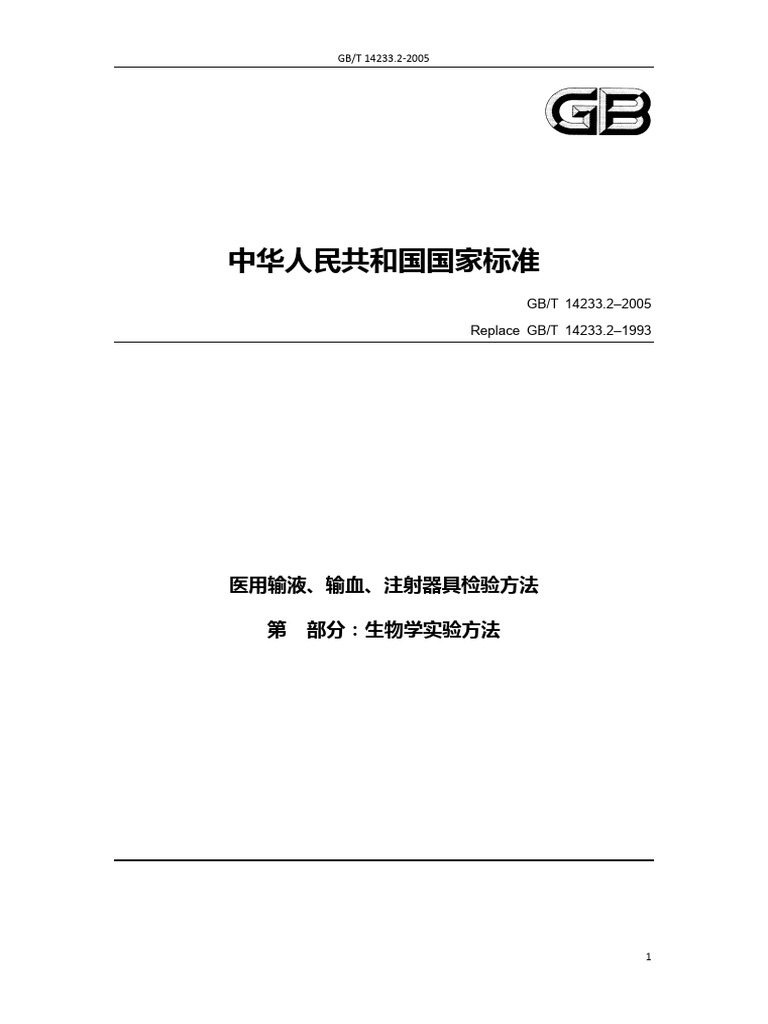 GB/T 14233.2-2005

GB

中华人民共和国国家标准

GB/T 14233.2–2005

Replace GB/T 14233.2–1993

医用输液、输血、注射器具检验方法

第 部分：生物学实验方法

1